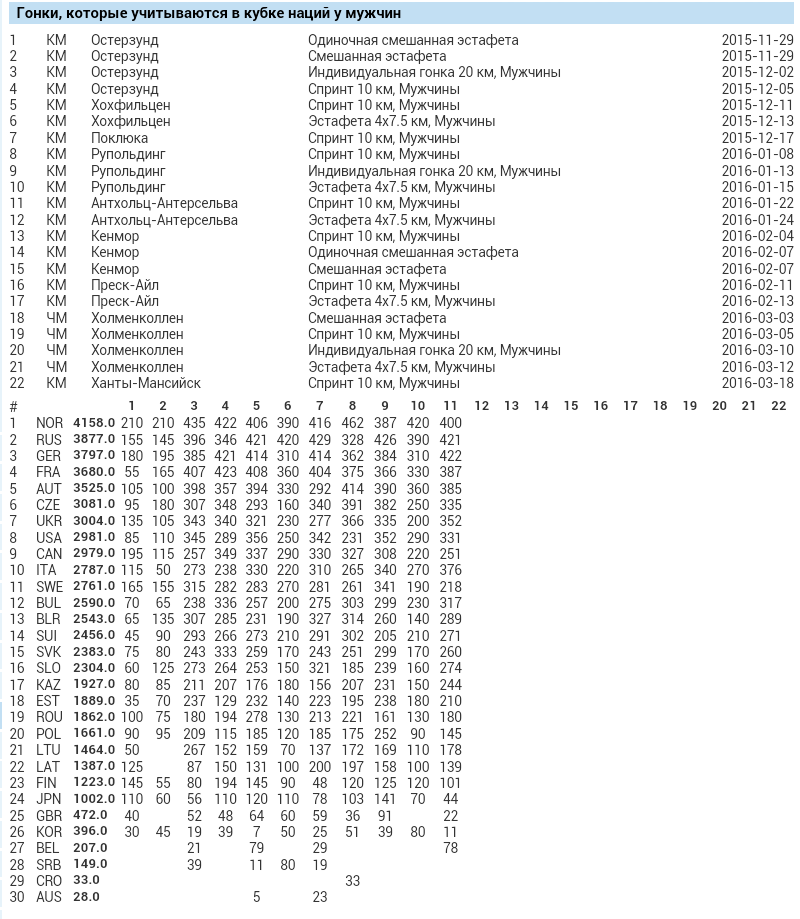 Гонки, которые учитываются в кубке наций у мужчин

| 1 | КМ | Остерзунд | Одиночная смешанная эстафета | 2015-11-29 |
|---|---|---|---|---|
| 2 | КМ | Остерзунд | Смешанная эстафета | 2015-11-29 |
| 3 | КМ | Остерзунд | Индивидуальная гонка 20 км, Мужчины | 2015-12-02 |
| 4 | КМ | Остерзунд | Спринт 10 км, Мужчины | 2015-12-05 |
| 5 | КМ | Хохфильцен | Спринт 10 км, Мужчины | 2015-12-11 |
| 6 | КМ | Хохфильцен | Эстафета 4x7.5 км, Мужчины | 2015-12-13 |
| 7 | КМ | Поклюка | Спринт 10 км, Мужчины | 2015-12-17 |
| 8 | КМ | Рупольдинг | Спринт 10 км, Мужчины | 2016-01-08 |
| 9 | КМ | Рупольдинг | Индивидуальная гонка 20 км, Мужчины | 2016-01-13 |
| 10 | КМ | Рупольдинг | Эстафета 4x7.5 км, Мужчины | 2016-01-15 |
| 11 | КМ | Антхольц-Антерсельва | Спринт 10 км, Мужчины | 2016-01-22 |
| 12 | КМ | Антхольц-Антерсельва | Эстафета 4x7.5 км, Мужчины | 2016-01-24 |
| 13 | КМ | Кенмор | Спринт 10 км, Мужчины | 2016-02-04 |
| 14 | КМ | Кенмор | Одиночная смешанная эстафета | 2016-02-07 |
| 15 | КМ | Кенмор | Смешанная эстафета | 2016-02-07 |
| 16 | КМ | Преск-Айл | Спринт 10 км, Мужчины | 2016-02-11 |
| 17 | КМ | Преск-Айл | Эстафета 4x7.5 км, Мужчины | 2016-02-13 |
| 18 | ЧМ | Холменколлен | Смешанная эстафета | 2016-03-03 |
| 19 | ЧМ | Холменколлен | Спринт 10 км, Мужчины | 2016-03-05 |
| 20 | ЧМ | Холменколлен | Индивидуальная гонка 20 км, Мужчины | 2016-03-10 |
| 21 | ЧМ | Холменколлен | Эстафета 4x7.5 км, Мужчины | 2016-03-12 |
| 22 | КМ | Ханты-Мансийск | Спринт 10 км, Мужчины | 2016-03-18 |

| # | | | 1 | 2 | 3 | 4 | 5 | 6 | 7 | 8 | 9 | 10 | 11 | 12 | 13 | 14 | 15 | 16 | 17 | 18 | 19 | 20 | 21 | 22 |
|---|---|---|---|---|---|---|---|---|---|---|---|---|---|---|---|---|---|---|---|---|---|---|---|---|
| 1 | NOR | 4158.0 | 210 | 210 | 435 | 422 | 406 | 390 | 416 | 462 | 387 | 420 | 400 | | | | | | | | | | | |
| 2 | RUS | 3877.0 | 155 | 145 | 396 | 346 | 421 | 420 | 429 | 328 | 426 | 390 | 421 | | | | | | | | | | | |
| 3 | GER | 3797.0 | 180 | 195 | 385 | 421 | 414 | 310 | 414 | 362 | 384 | 310 | 422 | | | | | | | | | | | |
| 4 | FRA | 3680.0 | 55 | 165 | 407 | 423 | 408 | 360 | 404 | 375 | 366 | 330 | 387 | | | | | | | | | | | |
| 5 | AUT | 3525.0 | 105 | 100 | 398 | 357 | 394 | 330 | 292 | 414 | 390 | 360 | 385 | | | | | | | | | | | |
| 6 | CZE | 3081.0 | 95 | 180 | 307 | 348 | 293 | 160 | 340 | 391 | 382 | 250 | 335 | | | | | | | | | | | |
| 7 | UKR | 3004.0 | 135 | 105 | 343 | 340 | 321 | 230 | 277 | 366 | 335 | 200 | 352 | | | | | | | | | | | |
| 8 | USA | 2981.0 | 85 | 110 | 345 | 289 | 356 | 250 | 342 | 231 | 352 | 290 | 331 | | | | | | | | | | | |
| 9 | CAN | 2979.0 | 195 | 115 | 257 | 349 | 337 | 290 | 330 | 327 | 308 | 220 | 251 | | | | | | | | | | | |
| 10 | ITA | 2787.0 | 115 | 50 | 273 | 238 | 330 | 220 | 310 | 265 | 340 | 270 | 376 | | | | | | | | | | | |
| 11 | SWE | 2761.0 | 165 | 155 | 315 | 282 | 283 | 270 | 281 | 261 | 341 | 190 | 218 | | | | | | | | | | | |
| 12 | BUL | 2590.0 | 70 | 65 | 238 | 336 | 257 | 200 | 275 | 303 | 299 | 230 | 317 | | | | | | | | | | | |
| 13 | BLR | 2543.0 | 65 | 135 | 307 | 285 | 231 | 190 | 327 | 314 | 260 | 140 | 289 | | | | | | | | | | | |
| 14 | SUI | 2456.0 | 45 | 90 | 293 | 266 | 273 | 210 | 291 | 302 | 205 | 210 | 271 | | | | | | | | | | | |
| 15 | SVK | 2383.0 | 75 | 80 | 243 | 333 | 259 | 170 | 243 | 251 | 299 | 170 | 260 | | | | | | | | | | | |
| 16 | SLO | 2304.0 | 60 | 125 | 273 | 264 | 253 | 150 | 321 | 185 | 239 | 160 | 274 | | | | | | | | | | | |
| 17 | KAZ | 1927.0 | 80 | 85 | 211 | 207 | 176 | 180 | 156 | 207 | 231 | 150 | 244 | | | | | | | | | | | |
| 18 | EST | 1889.0 | 35 | 70 | 237 | 129 | 232 | 140 | 223 | 195 | 238 | 180 | 210 | | | | | | | | | | | |
| 19 | ROU | 1862.0 | 100 | 75 | 180 | 194 | 278 | 130 | 213 | 221 | 161 | 130 | 180 | | | | | | | | | | | |
| 20 | POL | 1661.0 | 90 | 95 | 209 | 115 | 185 | 120 | 185 | 175 | 252 | 90 | 145 | | | | | | | | | | | |
| 21 | LTU | 1464.0 | 50 | | 267 | 152 | 159 | 70 | 137 | 172 | 169 | 110 | 178 | | | | | | | | | | | |
| 22 | LAT | 1387.0 | 125 | | 87 | 150 | 131 | 100 | 200 | 197 | 158 | 100 | 139 | | | | | | | | | | | |
| 23 | FIN | 1223.0 | 145 | 55 | 80 | 194 | 145 | 90 | 48 | 120 | 125 | 120 | 101 | | | | | | | | | | | |
| 24 | JPN | 1002.0 | 110 | 60 | 56 | 110 | 120 | 110 | 78 | 103 | 141 | 70 | 44 | | | | | | | | | | | |
| 25 | GBR | 472.0 | 40 | | 52 | 48 | 64 | 60 | 59 | 36 | 91 | | 22 | | | | | | | | | | | |
| 26 | KOR | 396.0 | 30 | 45 | 19 | 39 | 7 | 50 | 25 | 51 | 39 | 80 | 11 | | | | | | | | | | | |
| 27 | BEL | 207.0 | | | 21 | | 79 | | 29 | | | | 78 | | | | | | | | | | | |
| 28 | SRB | 149.0 | | | 39 | | 11 | 80 | 19 | | | | | | | | | | | | | | | |
| 29 | CRO | 33.0 | | | | | | | | 33 | | | | | | | | | | | | | | |
| 30 | AUS | 28.0 | | | | | 5 | | 23 | | | | | | | | | | | | | | | |